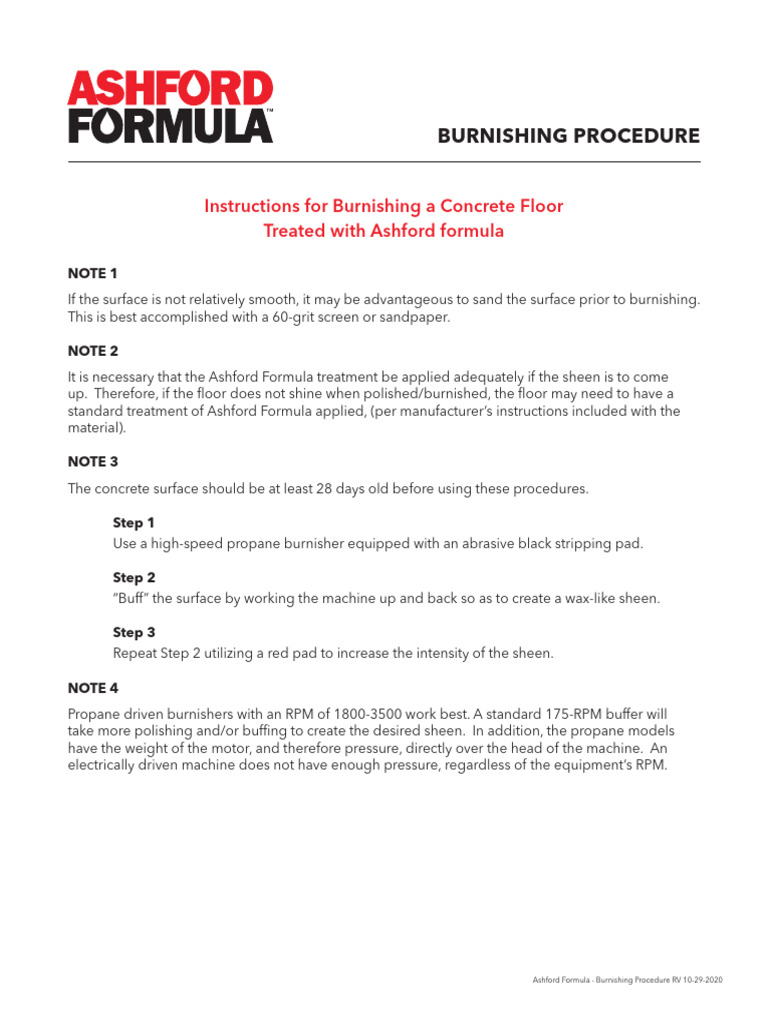 ASHFORD FORMULA™

BURNISHING PROCEDURE

Instructions for Burnishing a Concrete Floor
Treated with Ashford formula

NOTE 1

If the surface is not relatively smooth, it may be advantageous to sand the surface prior to burnishing. This is best accomplished with a 60-grit screen or sandpaper.

NOTE 2

It is necessary that the Ashford Formula treatment be applied adequately if the sheen is to come up. Therefore, if the floor does not shine when polished/burnished, the floor may need to have a standard treatment of Ashford Formula applied, (per manufacturer's instructions included with the material).

NOTE 3

The concrete surface should be at least 28 days old before using these procedures.

Step 1
Use a high-speed propane burnisher equipped with an abrasive black stripping pad.

Step 2
"Buff" the surface by working the machine up and back so as to create a wax-like sheen.

Step 3
Repeat Step 2 utilizing a red pad to increase the intensity of the sheen.

NOTE 4

Propane driven burnishers with an RPM of 1800-3500 work best. A standard 175-RPM buffer will take more polishing and/or buffing to create the desired sheen. In addition, the propane models have the weight of the motor, and therefore pressure, directly over the head of the machine. An electrically driven machine does not have enough pressure, regardless of the equipment's RPM.

Ashford Formula - Burnishing Procedure RV 10-29-2020